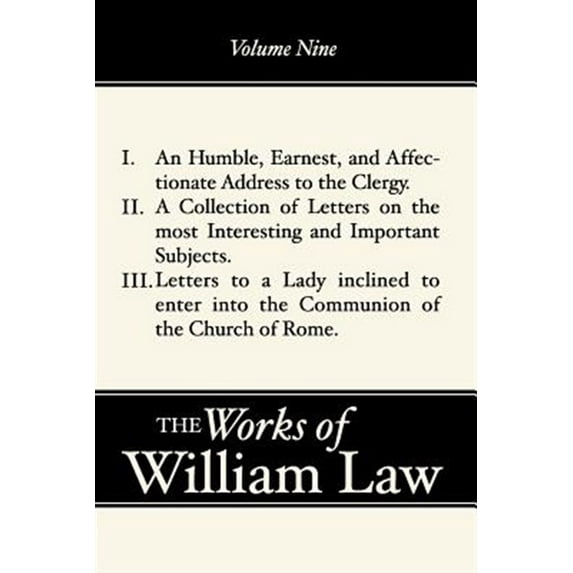 Volume Nine

I. An Humble, Earnest, and Affectionate Address to the Clergy.
II. A Collection of Letters on the most Interesting and Important Subjects.
III. Letters to a Lady inclined to enter into the Communion of the Church of Rome.

THE Works of
William Law